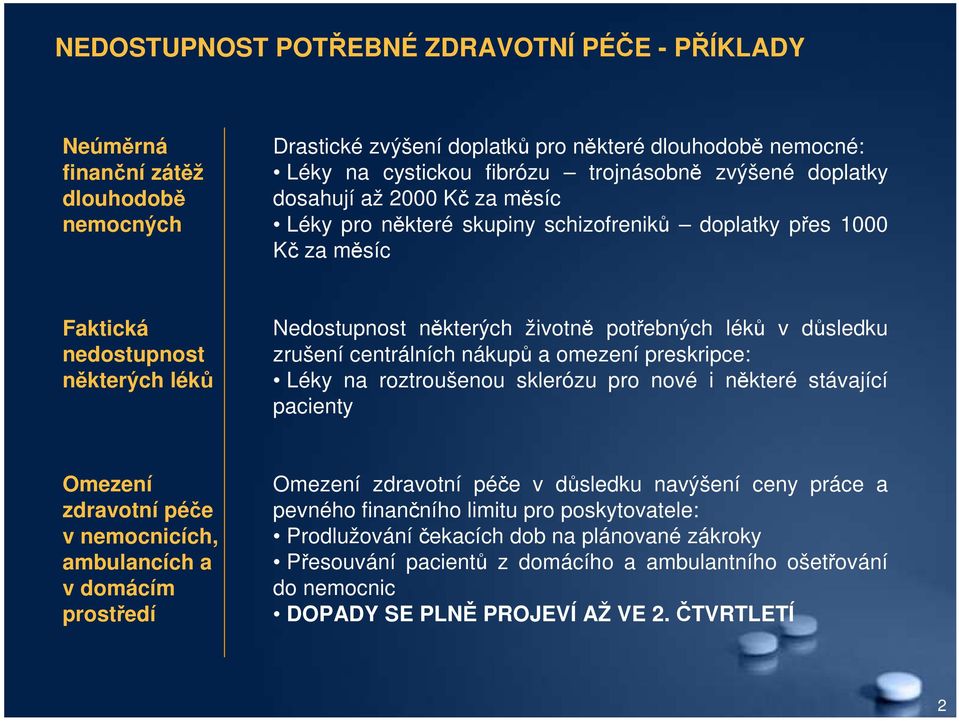 NEDOSTUPNOST POTŘEBNÉ ZDRAVOTNÍ PÉČE - PŘÍKLADY

Neúměrná finanční zátěž dlouhodobě nemocných

Drastické zvýšení doplatků pro některé dlouhodobě nemocné:
• Léky na cystickou fibrózu – trojnásobně zvýšené doplatky dosahují až 2000 Kč za měsíc
• Léky pro některé skupiny schizofreniků – doplatky přes 1000 Kč za měsíc

Faktická nedostupnost některých léků

Nedostupnost některých životně potřebných léků v důsledku zrušení centrálních nákupů a omezení preskripce:
• Léky na roztroušenou sklerózu pro nové i některé stávající pacienty

Omezení zdravotní péče v nemocnicích, ambulancích a v domácím prostředí

Omezení zdravotní péče v důsledku navýšení ceny práce a pevného finančního limitu pro poskytovatele:
• Prodlužování čekacích dob na plánované zákroky
• Přesouvání pacientů z domácího a ambulantního ošetřování do nemocnic
• DOPADY SE PLNĚ PROJEVÍ AŽ VE 2. ČTVRTLETÍ

2